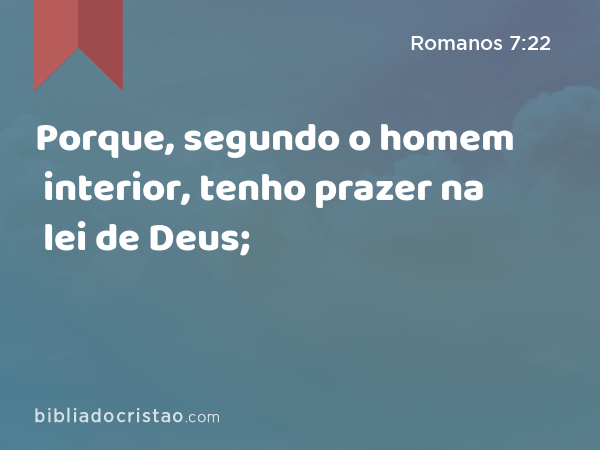 Romanos 7:22

Porque, segundo o homem interior, tenho prazer na lei de Deus;

bibliadocristao.com